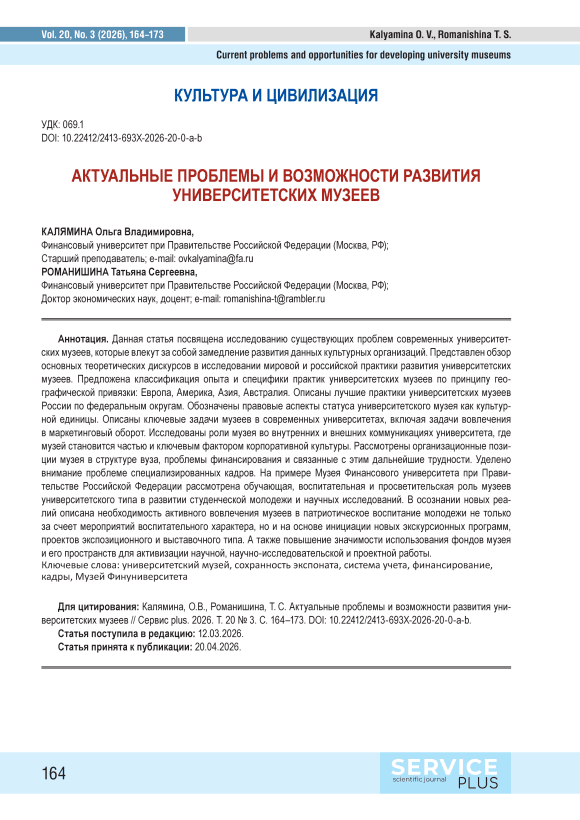 Vol. 20, No. 3 (2026), 164-173

Kalyamina O. V., Romanishina T. S.

Current problems and opportunities for developing university museums

КУЛЬТУРА И ЦИВИЛИЗАЦИЯ

УДК: 069.1
DOI: 10.22412/2413-693X-2026-20-0-a-b

АКТУАЛЬНЫЕ ПРОБЛЕМЫ И ВОЗМОЖНОСТИ РАЗВИТИЯ УНИВЕРСИТЕТСКИХ МУЗЕЕВ

КАЛЯМИНА Ольга Владимировна,
Финансовый университет при Правительстве Российской Федерации (Москва, РФ);
Старший преподаватель; e-mail: ovkalyamina@fa.ru
РОМАНИШИНА Татьяна Сергеевна,
Финансовый университет при Правительстве Российской Федерации (Москва, РФ);
Доктор экономических наук, доцент; e-mail: romanishina-t@rambler.ru

Аннотация. Данная статья посвящена исследованию существующих проблем современных университетских музеев, которые влекут за собой замедление развития данных культурных организаций. Представлен обзор основных теоретических дискурсов в исследовании мировой и российской практики развития университетских музеев. Предложена классификация опыта и специфики практик университетских музеев по принципу географической привязки: Европа, Америка, Азия, Австралия. Описаны лучшие практики университетских музеев России по федеральным округам. Обозначены правовые аспекты статуса университетского музея как культурной единицы. Описаны ключевые задачи музеев в современных университетах, включая задачи вовлечения в маркетинговый оборот. Исследованы роли музея во внутренних и внешних коммуникациях университета, где музей становится частью и ключевым фактором корпоративной культуры. Рассмотрены организационные позиции музея в структуре вуза, проблемы финансирования и связанные с этим дальнейшие трудности. Уделено внимание проблеме специализированных кадров. На примере Музея Финансового университета при Правительстве Российской Федерации рассмотрена обучающая, воспитательная и просветительская роль музеев университетского типа в развитии студенческой молодежи и научных исследований. В осознании новых реалий описана необходимость активного вовлечения музеев в патриотическое воспитание молодежи не только за счет мероприятий воспитательного характера, но и на основе инициации новых экскурсионных программ, проектов экспозиционного и выставочного типа. А также повышение значимости использования фондов музея и его пространств для активизации научной, научно-исследовательской и проектной работы.
Ключевые слова: университетский музей, сохранность экспоната, система учета, финансирование, кадры, Музей Финуниверситета

Для цитирования: Калямина, О.В., Романишина, Т. С. Актуальные проблемы и возможности развития университетских музеев // Сервис plus. 2026. Т. 20 № 3. С. 164–173. DOI: 10.22412/2413-693X-2026-20-0-a-b.
Статья поступила в редакцию: 12.03.2026.
Статья принята к публикации: 20.04.2026.

164

SERVICE scientific journal PLUS